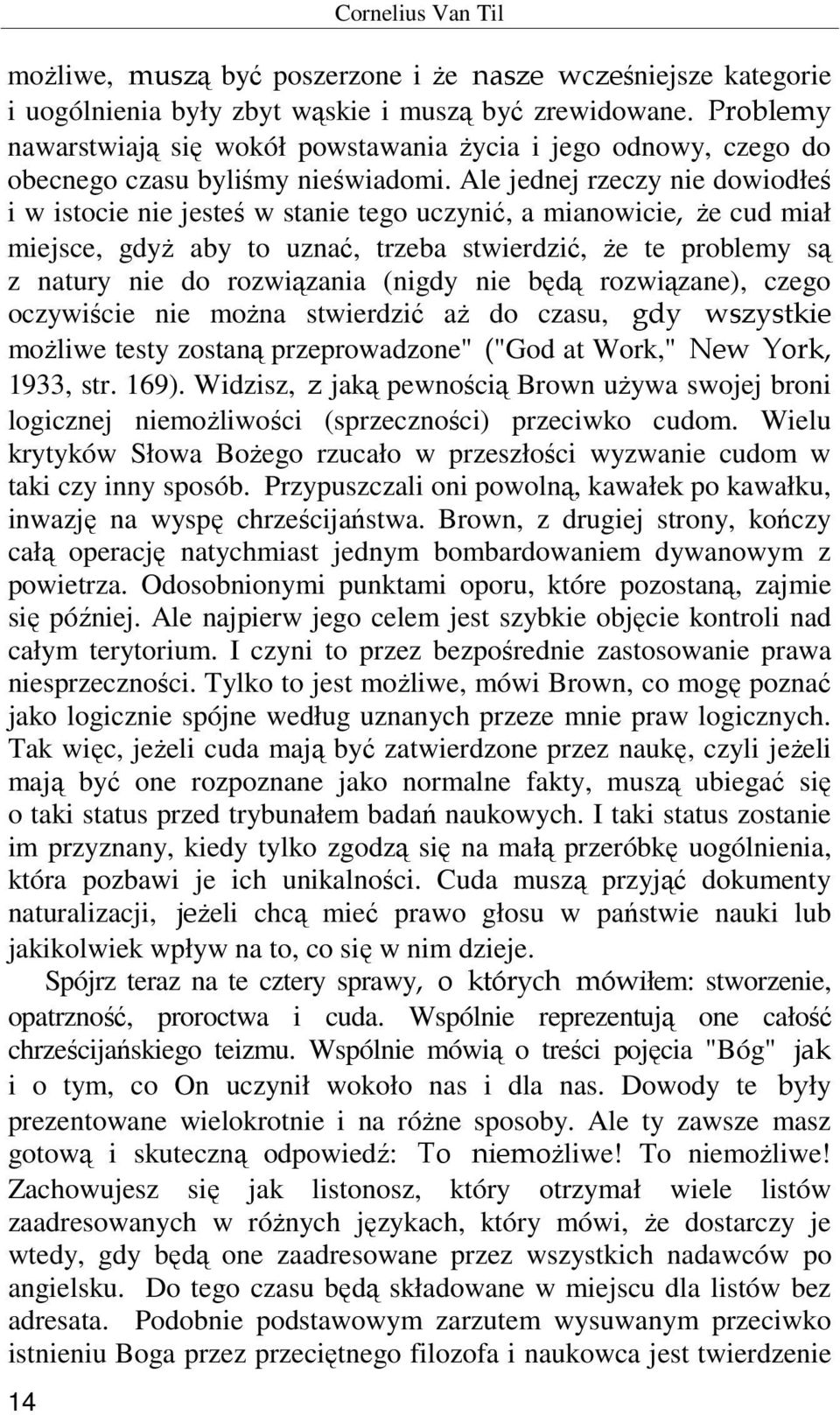 Cornelius Van Til

możliwe, muszą być poszerzone i że nasze wcześniejsze kategorie i uogólnienia były zbyt wąskie i muszą być zrewidowane. Problemy nawarstwiają się wokół powstawania życia i jego odnowy, czego do obecnego czasu byliśmy nieświadomi. Ale jednej rzeczy nie dowiodłeś i w istocie nie jesteś w stanie tego uczynić, a mianowicie, że cud miał miejsce, gdyż aby to uznać, trzeba stwierdzić, że te problemy są z natury nie do rozwiązania (nigdy nie będą rozwiązane), czego oczywiście nie można stwierdzić aż do czasu, gdy wszystkie możliwe testy zostaną przeprowadzone" ("God at Work," New York, 1933, str. 169). Widzisz, z jaką pewnością Brown używa swojej broni logicznej niemożliwości (sprzeczności) przeciwko cudom. Wielu krytyków Słowa Bożego rzucało w przeszłości wyzwanie cudom w taki czy inny sposób. Przypuszczali oni powolną, kawałek po kawałku, inwazję na wyspę chrześcijaństwa. Brown, z drugiej strony, kończy całą operację natychmiast jednym bombardowaniem dywanowym z powietrza. Odosobnionymi punktami oporu, które pozostaną, zajmie się później. Ale najpierw jego celem jest szybkie objęcie kontroli nad całym terytorium. I czyni to przez bezpośrednie zastosowanie prawa niesprzeczności. Tylko to jest możliwe, mówi Brown, co mogę poznać jako logicznie spójne według uznanych przeze mnie praw logicznych. Tak więc, jeżeli cuda mają być zatwierdzone przez naukę, czyli jeżeli mają być one rozpoznane jako normalne fakty, muszą ubiegać się o taki status przed trybunałem badań naukowych. I taki status zostanie im przyznany, kiedy tylko zgodzą się na małą przeróbkę uogólnienia, która pozbawi je ich unikalności. Cuda muszą przyjąć dokumenty naturalizacji, jeżeli chcą mieć prawo głosu w państwie nauki lub jakikolwiek wpływ na to, co się w nim dzieje.

Spójrz teraz na te cztery sprawy, o których mówiłem: stworzenie, opatrzność, proroctwa i cuda. Wspólnie reprezentują one całość chrześcijańskiego teizmu. Wspólnie mówią o treści pojęcia "Bóg" jak i o tym, co On uczynił wokoło nas i dla nas. Dowody te były prezentowane wielokrotnie i na różne sposoby. Ale ty zawsze masz gotową i skuteczną odpowiedź: To niemożliwe! To niemożliwe! Zachowujesz się jak listonosz, który otrzymał wiele listów zaadresowanych w różnych językach, który mówi, że dostarczy je wtedy, gdy będą one zaadresowane przez wszystkich nadawców po angielsku. Do tego czasu będą składowane w miejscu dla listów bez adresata. Podobnie podstawowym zarzutem wysuwanym przeciwko istnieniu Boga przez przeciętnego filozofa i naukowca jest twierdzenie

14